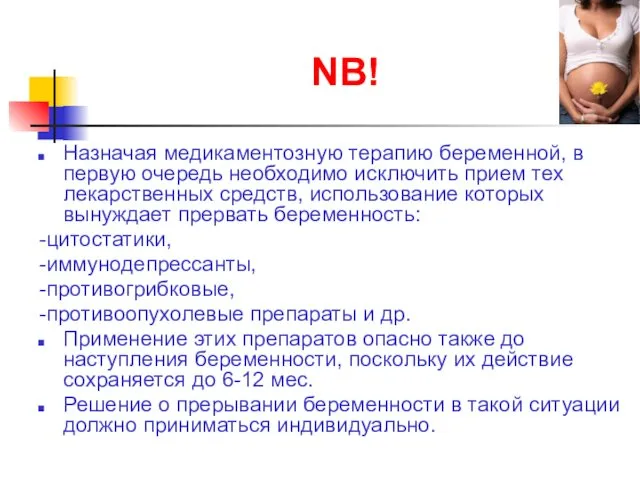 NB!

Назначая медикаментозную терапию беременной, в первую очередь необходимо исключить прием тех лекарственных средств, использование которых вынуждает прервать беременность:

-цитостатики,

-иммунодепрессанты,

-противогрибковые,

-противоопухолевые препараты и др.

Применение этих препаратов опасно также до наступления беременности, поскольку их действие сохраняется до 6-12 мес.

Решение о прерывании беременности в такой ситуации должно приниматься индивидуально.